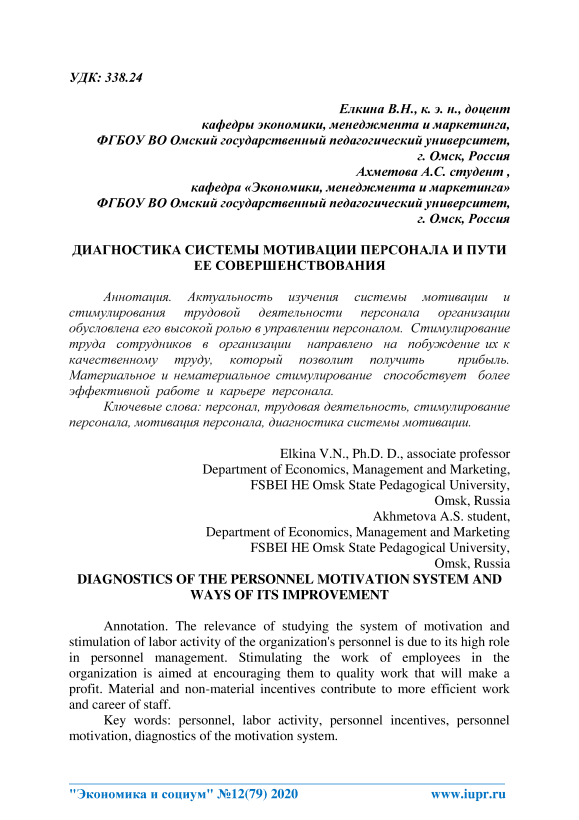 УДК: 338.24

Елкина В.Н., к. э. н., доцент
кафедры экономики, менеджмента и маркетинга,
ФГБОУ ВО Омский государственный педагогический университет,
г. Омск, Россия
Ахметова А.С. студент ,
кафедра «Экономики, менеджмента и маркетинга»
ФГБОУ ВО Омский государственный педагогический университет,
г. Омск, Россия

ДИАГНОСТИКА СИСТЕМЫ МОТИВАЦИИ ПЕРСОНАЛА И ПУТИ ЕЕ СОВЕРШЕНСТВОВАНИЯ

Аннотация. Актуальность изучения системы мотивации и стимулирования трудовой деятельности персонала организации обусловлена его высокой ролью в управлении персоналом. Стимулирование труда сотрудников в организации направлено на побуждение их к качественному труду, который позволит получить прибыль. Материальное и нематериальное стимулирование способствует более эффективной работе и карьере персонала.

Ключевые слова: персонал, трудовая деятельность, стимулирование персонала, мотивация персонала, диагностика системы мотивации.

Elkina V.N., Ph.D. D., associate professor
Department of Economics, Management and Marketing,
FSBEI HE Omsk State Pedagogical University,
Omsk, Russia
Akhmetova A.S. student,
Department of Economics, Management and Marketing
FSBEI HE Omsk State Pedagogical University,
Omsk, Russia

DIAGNOSTICS OF THE PERSONNEL MOTIVATION SYSTEM AND WAYS OF ITS IMPROVEMENT

Annotation. The relevance of studying the system of motivation and stimulation of labor activity of the organization's personnel is due to its high role in personnel management. Stimulating the work of employees in the organization is aimed at encouraging them to quality work that will make a profit. Material and non-material incentives contribute to more efficient work and career of staff.

Key words: personnel, labor activity, personnel incentives, personnel motivation, diagnostics of the motivation system.

"Экономика и социум" №12(79) 2020 www.iupr.ru